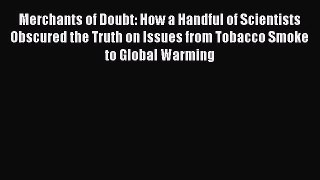 Merchants of Doubt: How a Handful of Scientists Obscured the Truth on Issues from Tobacco Smoke to Global Warming